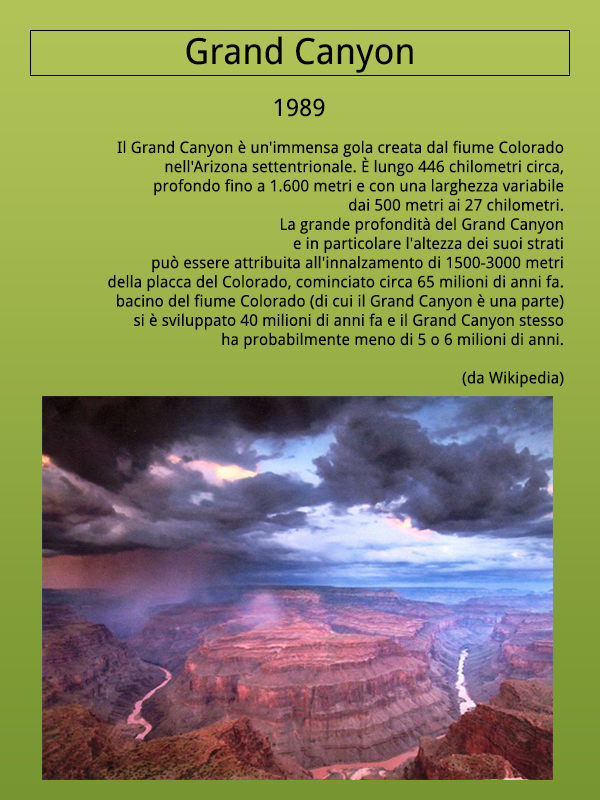 Grand Canyon

1989

Il Grand Canyon è un'immensa gola creata dal fiume Colorado nell'Arizona settentrionale. È lungo 446 chilometri circa, profondo fino a 1.600 metri e con una larghezza variabile dai 500 metri ai 27 chilometri.
La grande profondità del Grand Canyon e in particolare l'altezza dei suoi strati può essere attribuita all'innalzamento di 1500-3000 metri della placca del Colorado, cominciato circa 65 milioni di anni fa. bacino del fiume Colorado (di cui il Grand Canyon è una parte) si è sviluppato 40 milioni di anni fa e il Grand Canyon stesso ha probabilmente meno di 5 o 6 milioni di anni.

(da Wikipedia)